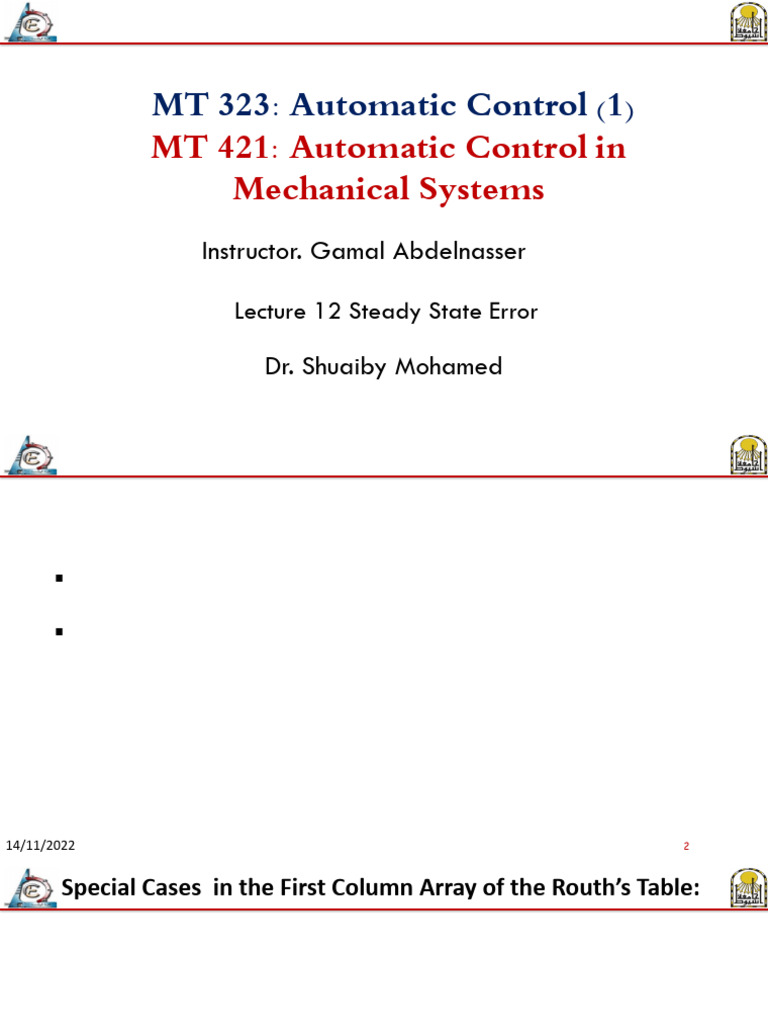 MT 323: Automatic Control (1)
MT 421: Automatic Control in Mechanical Systems

Instructor. Gamal Abdelnasser

Lecture 12 Steady State Error

Dr. Shuaiby Mohamed

14/11/2022

2

Special Cases in the First Column Array of the Routh's Table: